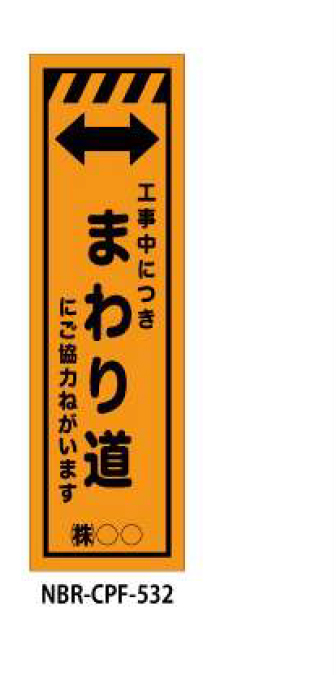 工事中につき
まわり道
にご協力ねがいます
株○○
NBR-CPF-532